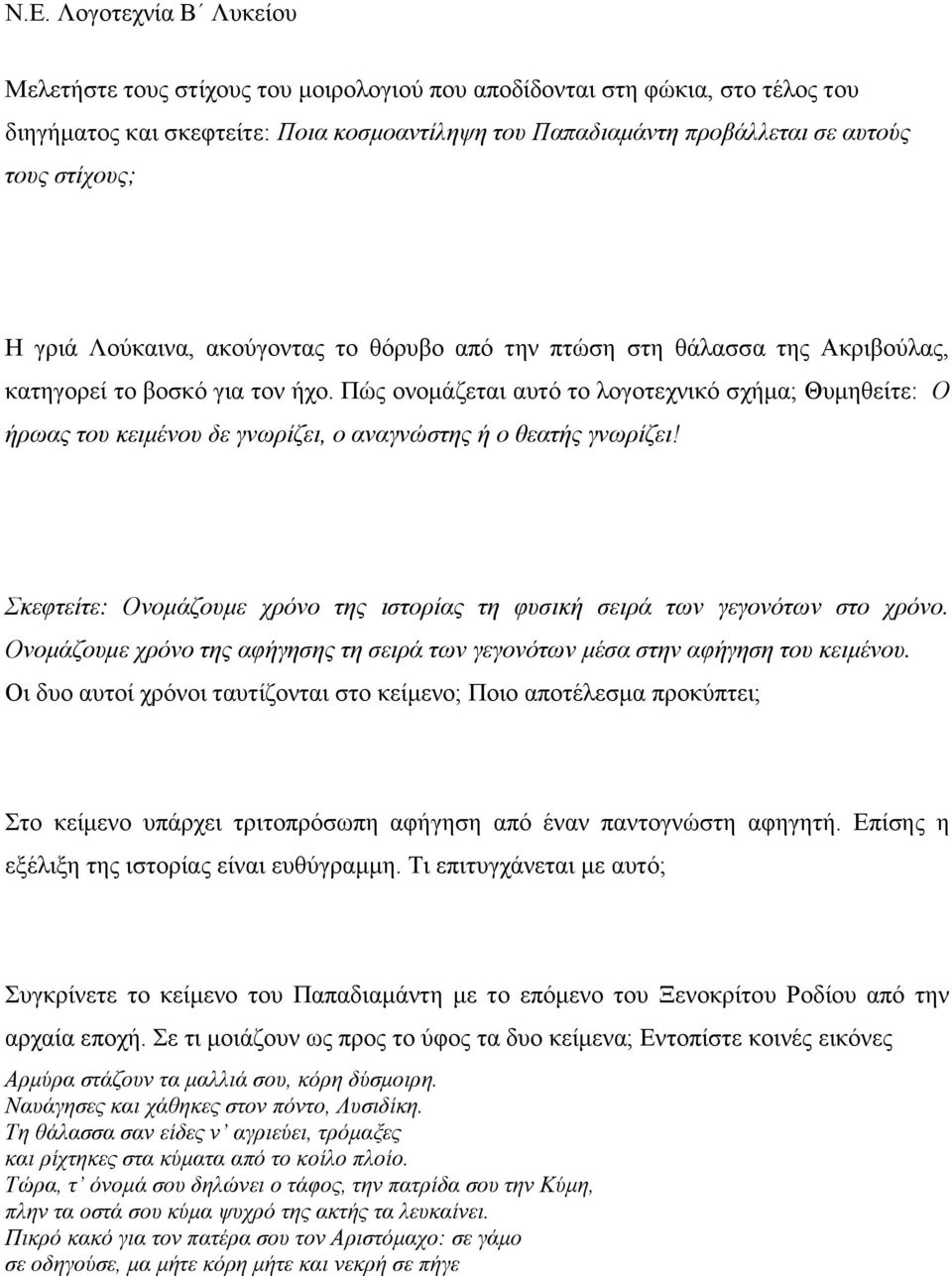 Ν.Ε. Λογοτεχνία Β΄ Λυκείου

Μελετήστε τους στίχους του μοιρολογιού που αποδίδονται στη φώκια, στο τέλος του διηγήματος και σκεφτείτε: Ποια κοσμοαντίληψη του Παπαδιαμάντη προβάλλεται σε αυτούς τους στίχους;

Η γριά Λούκαινα, ακούγοντας το θόρυβο από την πτώση στη θάλασσα της Ακριβούλας, κατηγορεί το βοσκό για τον ήχο. Πώς ονομάζεται αυτό το λογοτεχνικό σχήμα; Θυμηθείτε: Ο ήρωας του κειμένου δε γνωρίζει, ο αναγνώστης ή ο θεατής γνωρίζει!

Σκεφτείτε: Ονομάζουμε χρόνο της ιστορίας τη φυσική σειρά των γεγονότων στο χρόνο. Ονομάζουμε χρόνο της αφήγησης τη σειρά των γεγονότων μέσα στην αφήγηση του κειμένου. Οι δυο αυτοί χρόνοι ταυτίζονται στο κείμενο; Ποιο αποτέλεσμα προκύπτει;

Στο κείμενο υπάρχει τριτοπρόσωπη αφήγηση από έναν παντογνώστη αφηγητή. Επίσης η εξέλιξη της ιστορίας είναι ευθύγραμμη. Τι επιτυγχάνεται με αυτό;

Συγκρίνετε το κείμενο του Παπαδιαμάντη με το επόμενο του Ξενοκρίτου Ροδίου από την αρχαία εποχή. Σε τι μοιάζουν ως προς το ύφος τα δυο κείμενα; Εντοπίστε κοινές εικόνες

Αρμύρα στάζουν τα μαλλιά σου, κόρη δύσμοιρη.
Ναυάγησες και χάθηκες στον πόντο, Λυσιδίκη.
Τη θάλασσα σαν είδες ν' αγριεύει, τρόμαξες
και ρίχτηκες στα κύματα από το κοίλο πλοίο.
Τώρα, τ' όνομά σου δηλώνει ο τάφος, την πατρίδα σου την Κύμη,
πλην τα οστά σου κύμα ψυχρό της ακτής τα λευκαίνει.
Πικρό κακό για τον πατέρα σου τον Αριστόμαχο: σε γάμο
σε οδηγούσε, μα μήτε κόρη μήτε και νεκρή σε πήγε